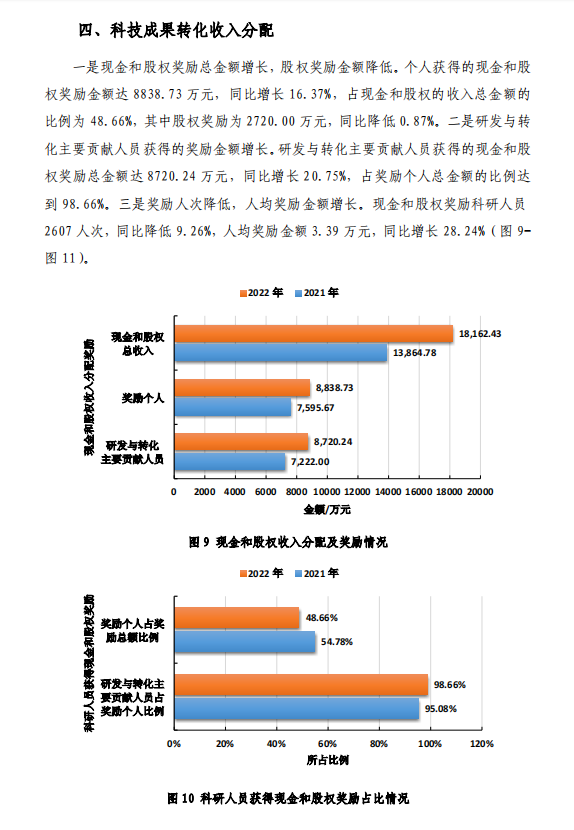 四、科技成果转化收入分配

一是现金和股权奖励总金额增长，股权奖励金额降低。个人获得的现金和股权奖励金额达 8838.73 万元，同比增长 16.37%，占现金和股权的收入总金额的比例为 48.66%，其中股权奖励为 2720.00 万元，同比降低 0.87%。二是研发与转化主要贡献人员获得的奖励金额增长。研发与转化主要贡献人员获得的现金和股权奖励总金额达 8720.24 万元，同比增长 20.75%，占奖励个人总金额的比例达到 98.66%。三是奖励人次降低，人均奖励金额增长。现金和股权奖励科研人员 2607 人次，同比降低 9.26%，人均奖励金额 3.39 万元，同比增长 28.24%（图 9-图 11）。

2022 年 2021 年

现金和股权收入分配奖励

现金和股权总收入 18,162.43 13,864.78
奖励个人 8,838.73 7,595.67
研发与转化主要贡献人员 8,720.24 7,222.00

0 2000 4000 6000 8000 10000 12000 14000 16000 18000 20000
金额/万元

图 9 现金和股权收入分配及奖励情况

2022 年 2021 年

科研人员获得现金和股权奖励

奖励个人占奖励总额比例 48.66% 54.78%
研发与转化主要贡献人员占奖励个人比例 98.66% 95.08%

0% 20% 40% 60% 80% 100% 120%
所占比例

图 10 科研人员获得现金和股权奖励占比情况